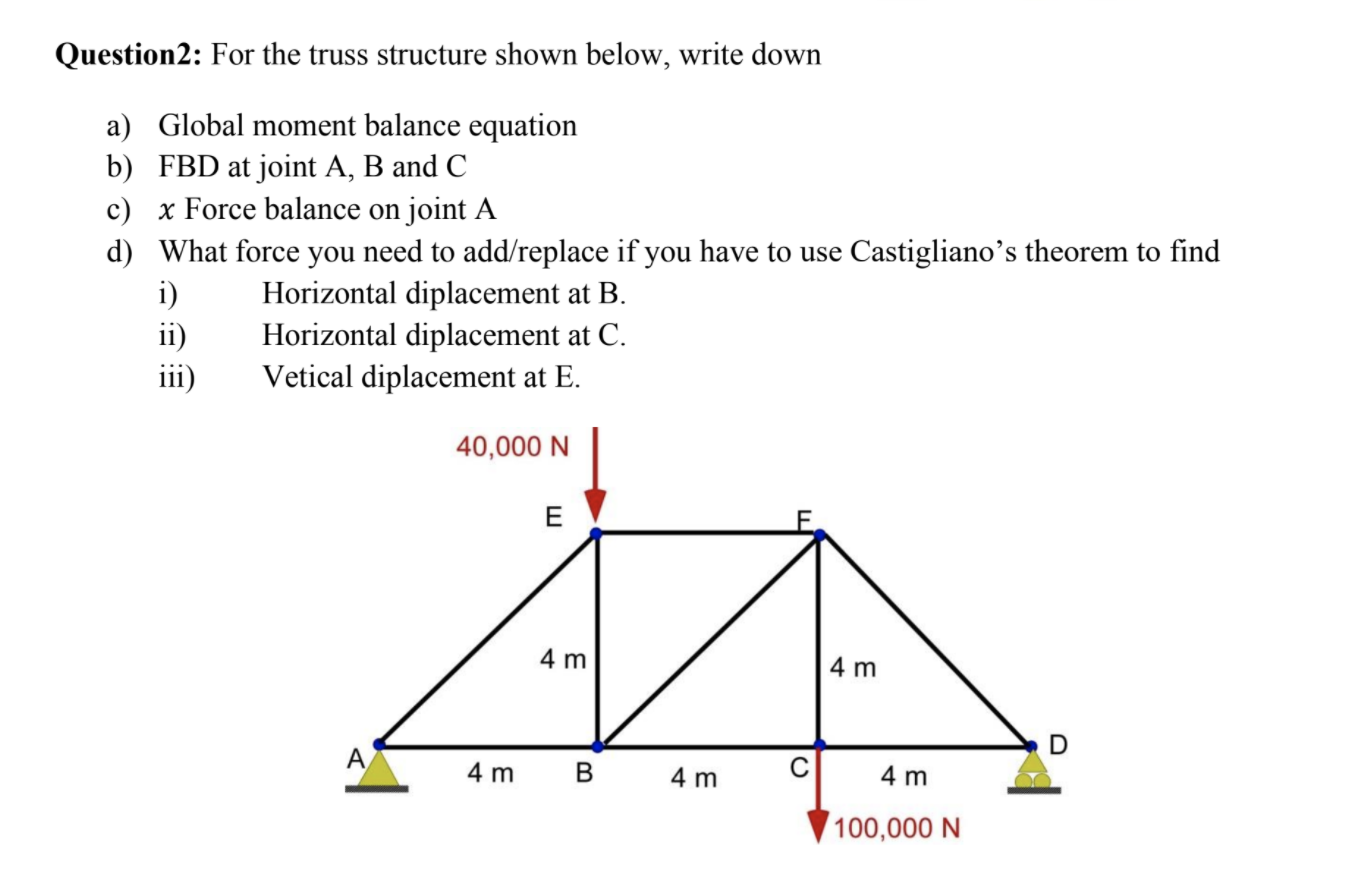 **Question2:** For the truss structure shown below, write down

a) Global moment balance equation
b) FBD at joint A, B and C
c) $x$ Force balance on joint A
d) What force you need to add/replace if you have to use Castigliano's theorem to find
i) Horizontal diplacement at B.
ii) Horizontal diplacement at C.
iii) Vetical diplacement at E.

40,000 N
E
F
4 m
4 m
A
4 m
B
4 m
C
4 m
D
100,000 N